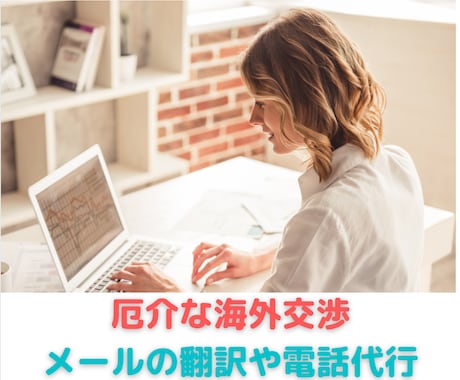 厄介な海外交渉
メールの翻訳や電話代行